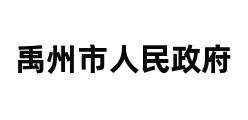 禹州市人民政府